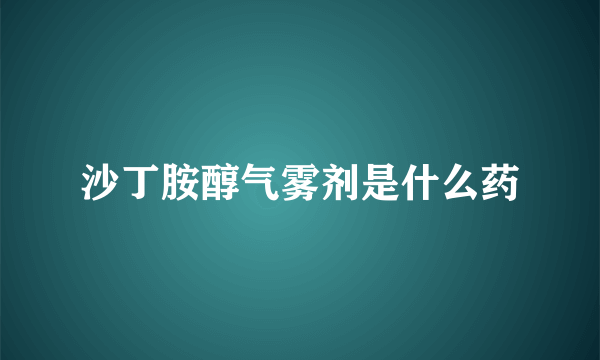 沙丁胺醇气雾剂是什么药